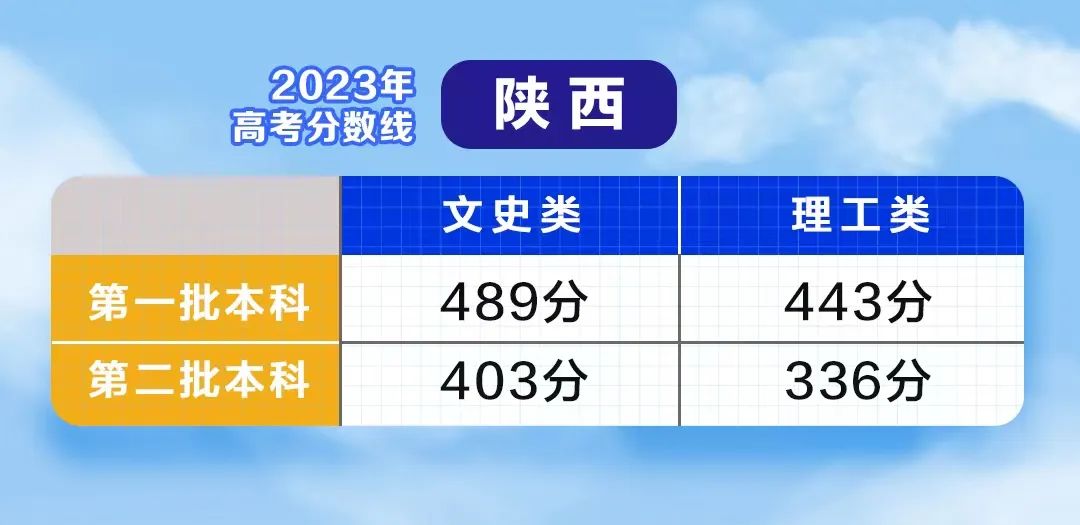 2023年
高考分数线

陕西

|  | 文史类 | 理工类 |
|---|---|---|
| 第一批本科 | 489分 | 443分 |
| 第二批本科 | 403分 | 336分 |